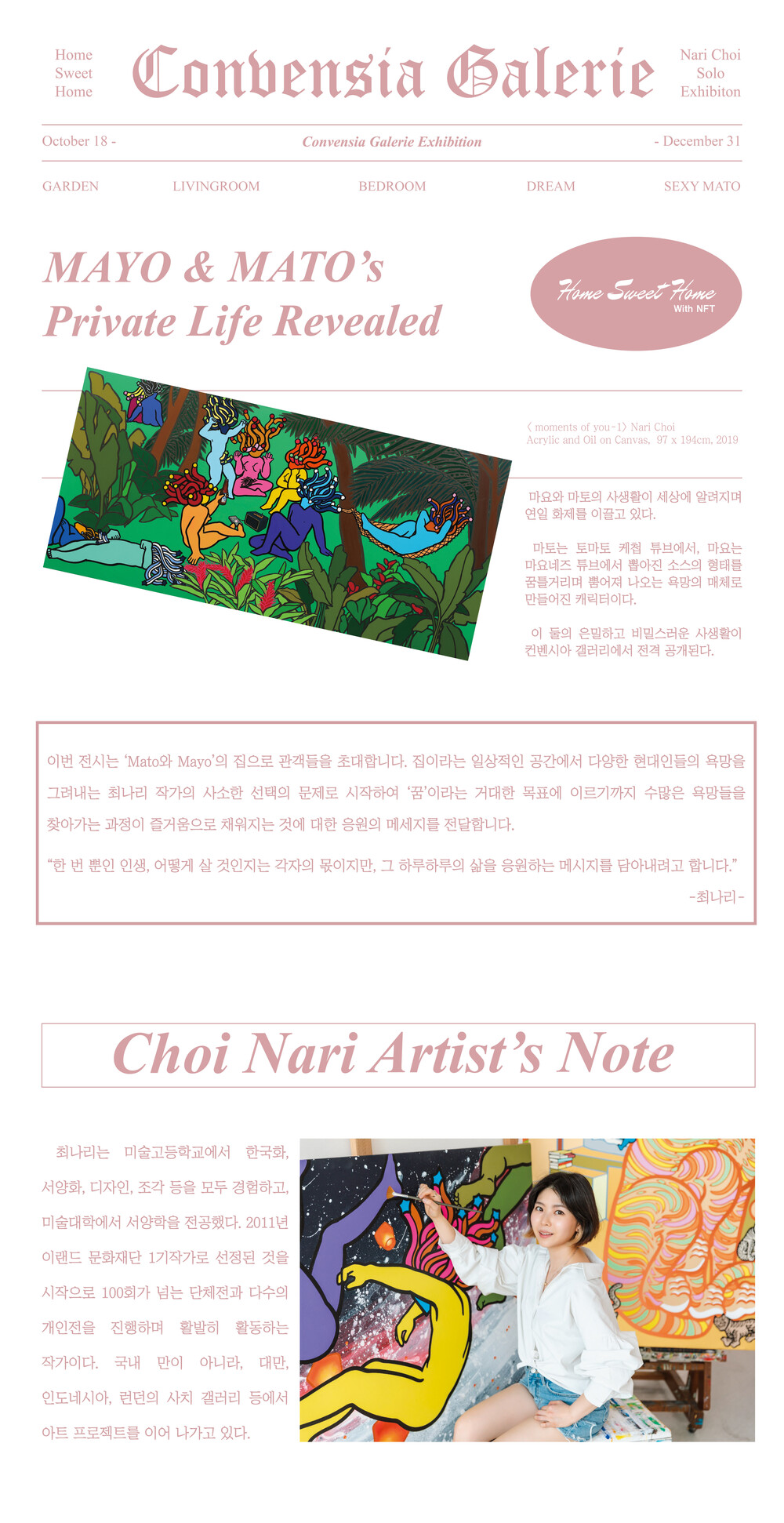 Home
Sweet
Home

Convensia Galerie

Nari Choi
Solo
Exhibiton

October 18 -

Convensia Galerie Exhibition

- December 31

GARDEN LIVINGROOM BEDROOM DREAM SEXY MATO

MAYO & MATO's
Private Life Revealed

Home Sweet Home
With NFT

〈 moments of you-1〉 Nari Choi
Acrylic and Oil on Canvas, 97 x 194cm, 2019

마요와 마토의 사생활이 세상에 알려지며 연일 화제를 이끌고 있다.

마토는 토마토 케첩 튜브에서, 마요는 마요네즈 튜브에서 뽑아진 소스의 형태를 꿈틀거리며 뿜어져 나오는 욕망의 매체로 만들어진 캐릭터이다.

이 둘의 은밀하고 비밀스러운 사생활이 컨벤시아 갤러리에서 전격 공개된다.

이번 전시는 'Mato와 Mayo'의 집으로 관객들을 초대합니다. 집이라는 일상적인 공간에서 다양한 현대인들의 욕망을 그려내는 최나리 작가의 사소한 선택의 문제로 시작하여 '꿈'이라는 거대한 목표에 이르기까지 수많은 욕망들을 찾아가는 과정이 즐거움으로 채워지는 것에 대한 응원의 메세지를 전달합니다.

"한 번 뿐인 인생, 어떻게 살 것인지는 각자의 몫이지만, 그 하루하루의 삶을 응원하는 메시지를 담아내려고 합니다."

-최나리-

Choi Nari Artist's Note

최나리는 미술고등학교에서 한국화, 서양화, 디자인, 조각 등을 모두 경험하고, 미술대학에서 서양학을 전공했다. 2011년 이랜드 문화재단 1기작가로 선정된 것을 시작으로 100회가 넘는 단체전과 다수의 개인전을 진행하며 활발히 활동하는 작가이다. 국내 만이 아니라, 대만, 인도네시아, 런던의 사치 갤러리 등에서 아트 프로젝트를 이어 나가고 있다.